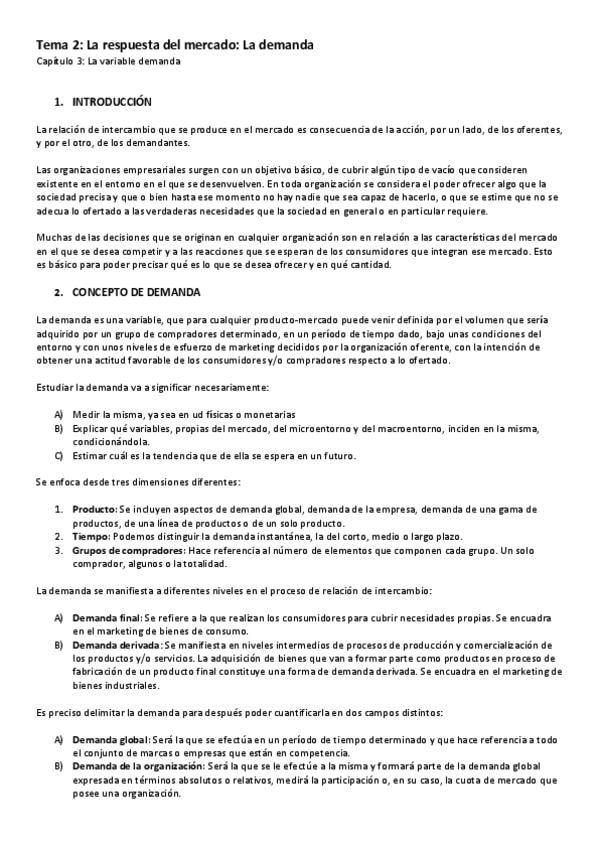 Tema 2: La respuesta del mercado: La demanda
Capítulo 3: La variable demanda

1. INTRODUCCIÓN

La relación de intercambio que se produce en el mercado es consecuencia de la acción, por un lado, de los oferentes, y por el otro, de los demandantes.

Las organizaciones empresariales surgen con un objetivo básico, de cubrir algún tipo de vacío que consideren existente en el entorno en el que se desenvuelven. En toda organización se considera el poder ofrecer algo que la sociedad precisa y que o bien hasta ese momento no hay nadie que sea capaz de hacerlo, o que se estime que no se adecua lo ofertado a las verdaderas necesidades que la sociedad en general o en particular requiere.

Muchas de las decisiones que se originan en cualquier organización son en relación a las características del mercado en el que se desea competir y a las reacciones que se esperan de los consumidores que integran ese mercado. Esto es básico para poder precisar qué es lo que se desea ofrecer y en qué cantidad.

2. CONCEPTO DE DEMANDA

La demanda es una variable, que para cualquier producto-mercado puede venir definida por el volumen que sería adquirido por un grupo de compradores determinado, en un período de tiempo dado, bajo unas condiciones del entorno y con unos niveles de esfuerzo de marketing decididos por la organización oferente, con la intención de obtener una actitud favorable de los consumidores y/o compradores respecto a lo ofertado.

Estudiar la demanda va a significar necesariamente:

A) Medir la misma, ya sea en ud físicas o monetarias
B) Explicar qué variables, propias del mercado, del microentorno y del macroentorno, inciden en la misma, condicionándola.
C) Estimar cuál es la tendencia que de ella se espera en un futuro.

Se enfoca desde tres dimensiones diferentes:

1. Producto: Se incluyen aspectos de demanda global, demanda de la empresa, demanda de una gama de productos, de una línea de productos o de un solo producto.
2. Tiempo: Podemos distinguir la demanda instantánea, la del corto, medio o largo plazo.
3. Grupos de compradores: Hace referencia al número de elementos que componen cada grupo. Un solo comprador, algunos o la totalidad.

La demanda se manifiesta a diferentes niveles en el proceso de relación de intercambio:

A) Demanda final: Se refiere a la que realizan los consumidores para cubrir necesidades propias. Se encuadra en el marketing de bienes de consumo.
B) Demanda derivada: Se manifiesta en niveles intermedios de procesos de producción y comercialización de los productos y/o servicios. La adquisición de bienes que van a formar parte como productos en proceso de fabricación de un producto final constituye una forma de demanda derivada. Se encuadra en el marketing de bienes industriales.

Es preciso delimitar la demanda para después poder cuantificarla en dos campos distintos:

A) Demanda global: Será la que se efectúa en un período de tiempo determinado y que hace referencia a todo el conjunto de marcas o empresas que están en competencia.
B) Demanda de la organización: Será la que se le efectúe a la misma y formará parte de la demanda global expresada en términos absolutos o relativos, medirá la participación o, en su caso, la cuota de mercado que posee una organización.